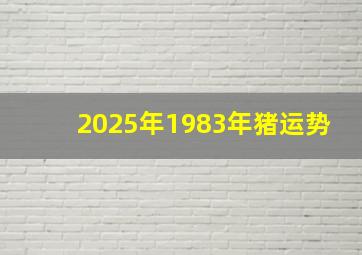 2025年1983年猪运势